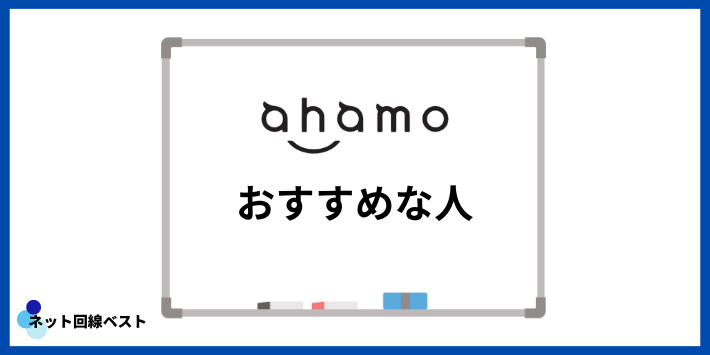 ahamo

おすすめな人

ネット回線ベスト